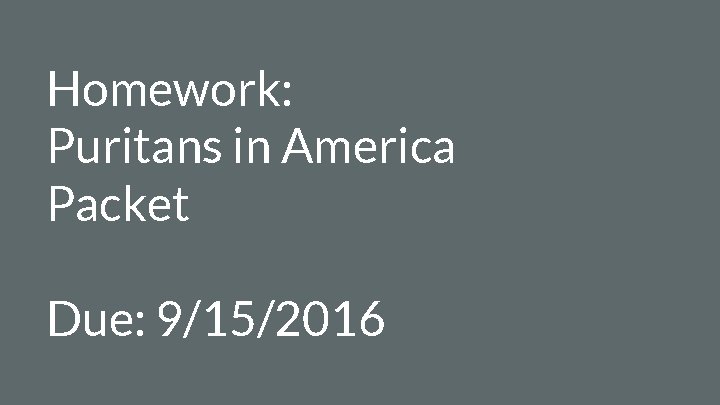 Homework:
Puritans in America Packet

Due: 9/15/2016